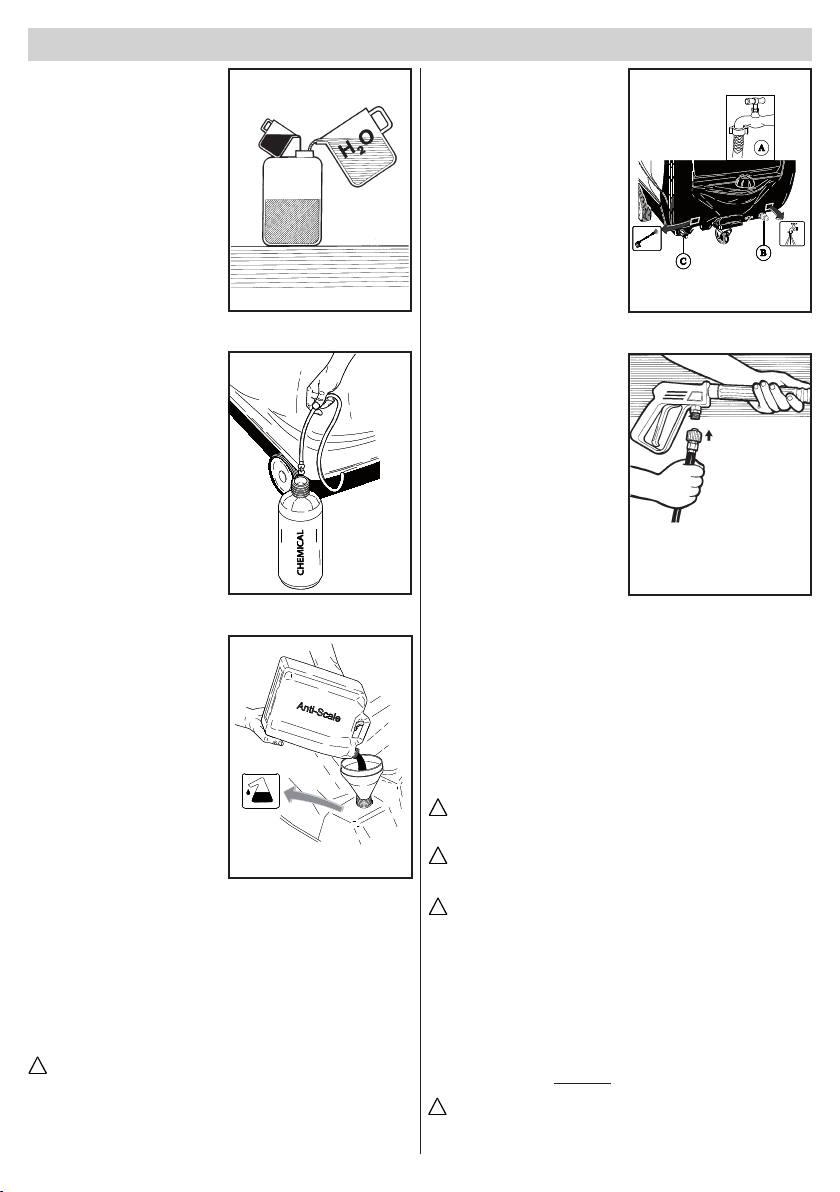 $H_2O$

CHEMICAL

Anti-Scale

A

B

C